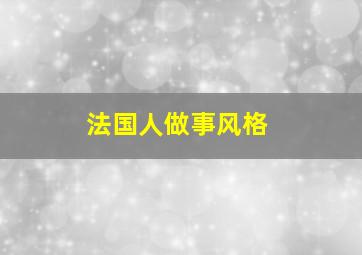 法国人做事风格